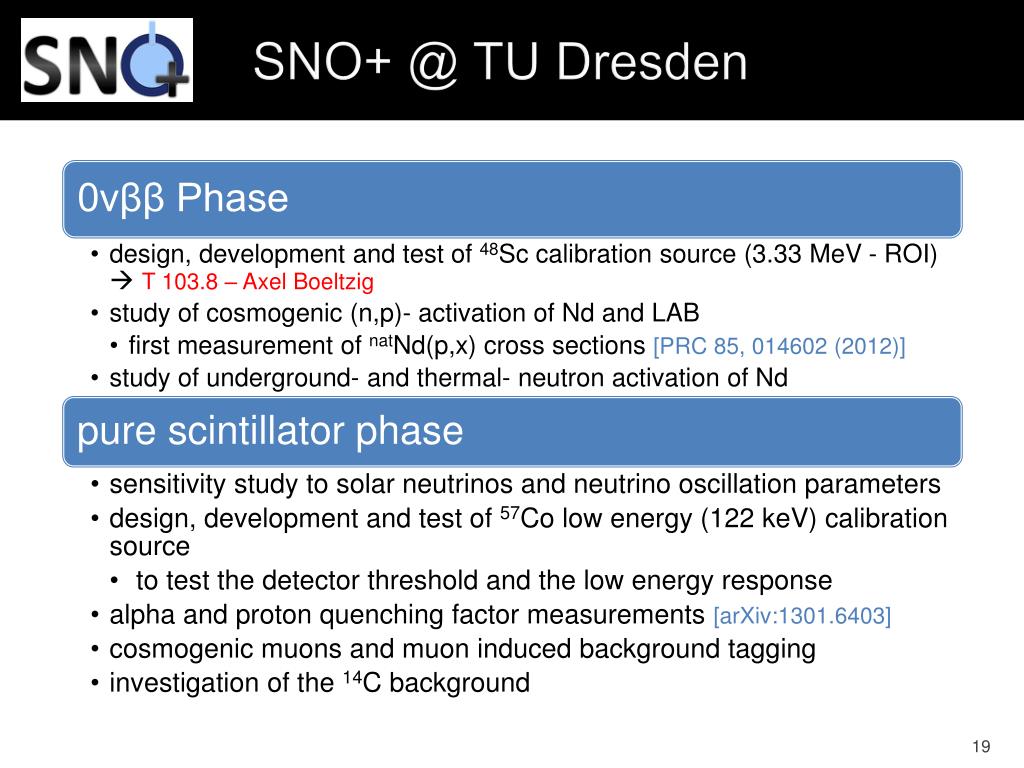 SNO+

SNO+ @ TU Dresden

0νββ Phase

• design, development and test of $^{48}$Sc calibration source (3.33 MeV - ROI) → T 103.8 – Axel Boeltzig
• study of cosmogenic (n,p)- activation of Nd and LAB
  • first measurement of $^{nat}$Nd(p,x) cross sections [PRC 85, 014602 (2012)]
• study of underground- and thermal- neutron activation of Nd

pure scintillator phase

• sensitivity study to solar neutrinos and neutrino oscillation parameters
• design, development and test of $^{57}$Co low energy (122 keV) calibration source
  • to test the detector threshold and the low energy response
• alpha and proton quenching factor measurements [arXiv:1301.6403]
• cosmogenic muons and muon induced background tagging
• investigation of the $^{14}$C background

19